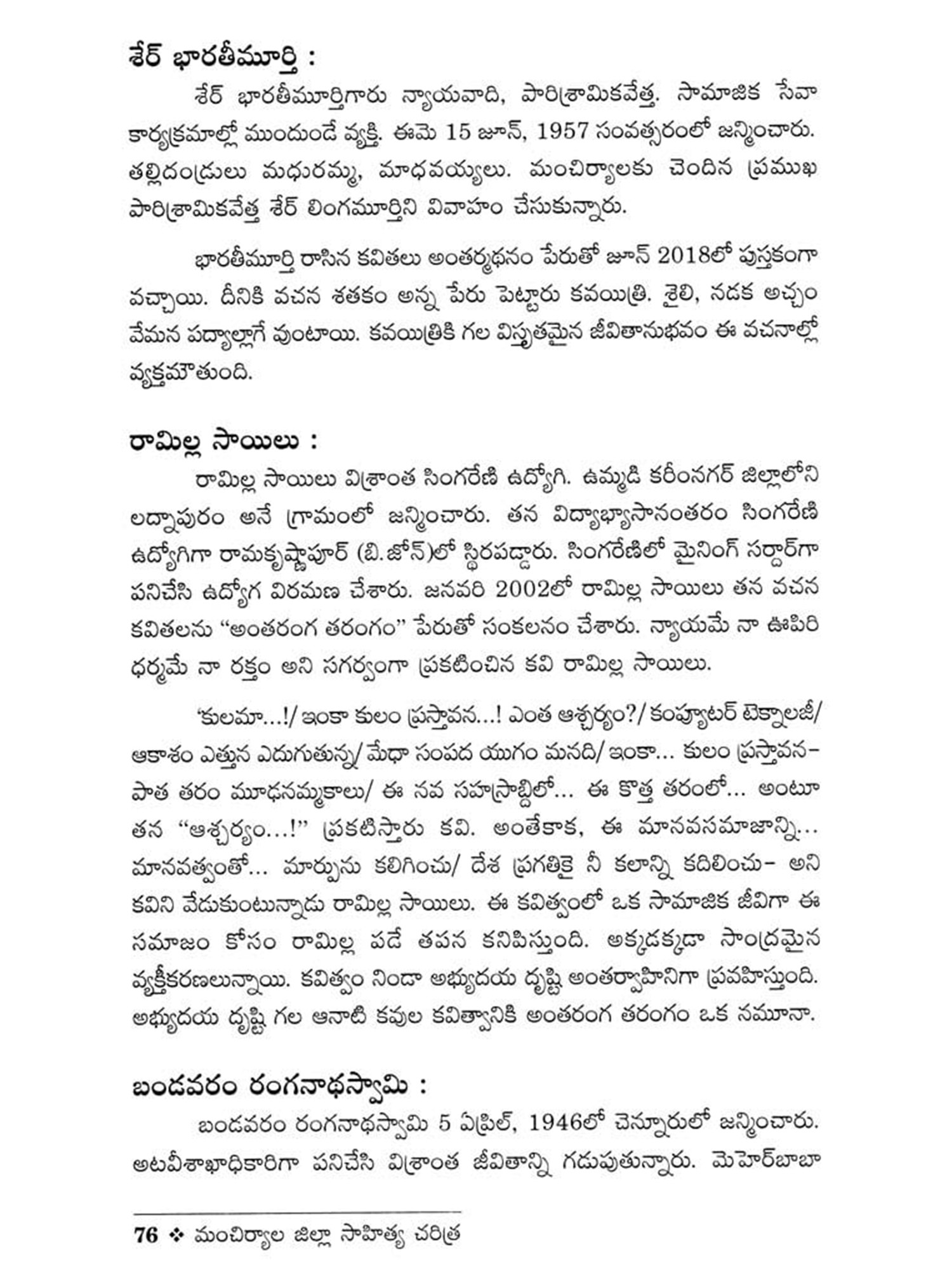 శేర్ భారతీమూర్తి :

శేర్ భారతీమూర్తిగారు న్యాయవాది, పారిశ్రామికవేత్త. సామాజిక సేవా కార్యక్రమాల్లో ముందుండే వ్యక్తి. ఈమె 15 జూన్, 1957 సంవత్సరంలో జన్మించారు. తల్లిదండ్రులు మధురమ్మ, మాధవయ్యలు. మంచిర్యాలకు చెందిన ప్రముఖ పారిశ్రామికవేత్త శేర్ లింగమూర్తిని వివాహం చేసుకున్నారు.

భారతీమూర్తి రాసిన కవితలు అంతర్మథనం పేరుతో జూన్ 2018లో పుస్తకంగా వచ్చాయి. దీనికి వచన శతకం అన్న పేరు పెట్టారు కవయిత్రి. శైలి, నడక అచ్చం వేమన పద్యాల్లాగే వుంటాయి. కవయిత్రికి గల విస్తృతమైన జీవితానుభవం ఈ వచనాల్లో వ్యక్తమౌతుంది.

రామిల్ల సాయిలు :

రామిల్ల సాయిలు విశ్రాంత సింగరేణి ఉద్యోగి. ఉమ్మడి కరీంనగర్ జిల్లాలోని లద్నాపురం అనే గ్రామంలో జన్మించారు. తన విద్యాభ్యాసానంతరం సింగరేణి ఉద్యోగిగా రామకృష్ణాపూర్ (బి.జోన్)లో స్థిరపడ్డారు. సింగరేణిలో మైనింగ్ సర్దార్‌గా పనిచేసి ఉద్యోగ విరమణ చేశారు. జనవరి 2002లో రామిల్ల సాయిలు తన వచన కవితలను “అంతరంగ తరంగం” పేరుతో సంకలనం చేశారు. న్యాయమే నా ఊపిరి ధర్మమే నా రక్తం అని సగర్వంగా ప్రకటించిన కవి రామిల్ల సాయిలు.

‘కులమా...!/ ఇంకా కులం ప్రస్తావన...! ఎంత ఆశ్చర్యం?/ కంప్యూటర్ టెక్నాలజీ/ ఆకాశం ఎత్తున ఎదుగుతున్న/ మేధా సంపద యుగం మనది/ ఇంకా... కులం ప్రస్తావన– పాత తరం మూఢనమ్మకాలు/ ఈ నవ సహస్రాబ్దిలో... ఈ కొత్త తరంలో... అంటూ తన “ఆశ్చర్యం...!” ప్రకటిస్తారు కవి. అంతేకాక, ఈ మానవసమాజాన్ని... మానవత్వంతో... మార్పును కలిగించు/ దేశ ప్రగతికై నీ కలాన్ని కదిలించు– అని కవిని వేడుకుంటున్నాడు రామిల్ల సాయిలు. ఈ కవిత్వంలో ఒక సామాజిక జీవిగా ఈ సమాజం కోసం రామిల్ల పడే తపన కనిపిస్తుంది. అక్కడక్కడా సాంద్రమైన వ్యక్తీకరణలున్నాయి. కవిత్వం నిండా అభ్యుదయ దృష్టి అంతర్వాహినిగా ప్రవహిస్తుంది. అభ్యుదయ దృష్టి గల ఆనాటి కవుల కవిత్వానికి అంతరంగ తరంగం ఒక నమూనా.

బండవరం రంగనాథస్వామి :

బండవరం రంగనాథస్వామి 5 ఏప్రిల్, 1946లో చెన్నూరులో జన్మించారు. అటవీశాఖాధికారిగా పనిచేసి విశ్రాంత జీవితాన్ని గడుపుతున్నారు. మెహెర్‌బాబా

76 ❖ మంచిర్యాల జిల్లా సాహిత్య చరిత్ర